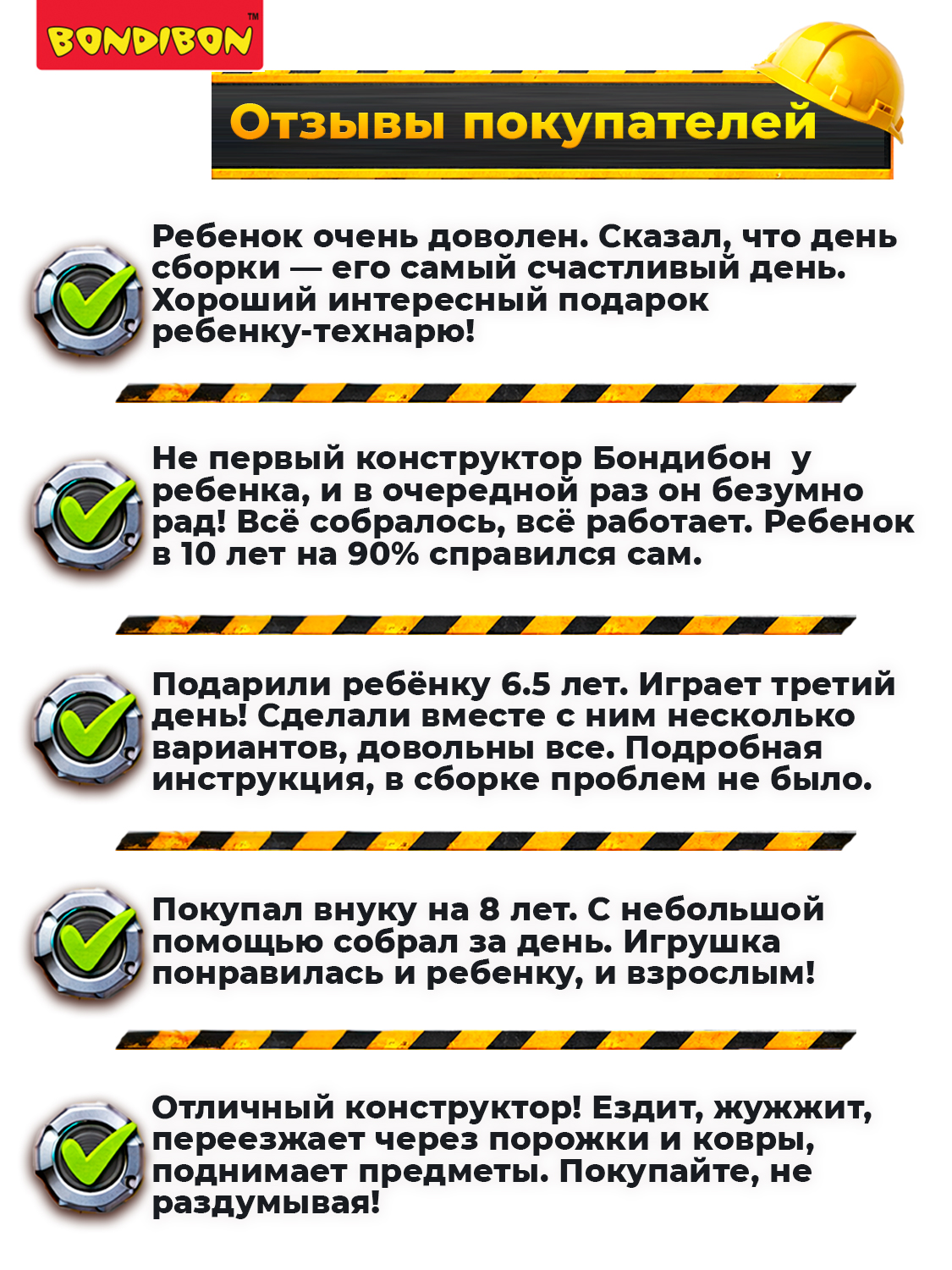 BONDIBON™

Отзывы покупателей

Ребенок очень доволен. Сказал, что день сборки — его самый счастливый день. Хороший интересный подарок ребенку-технарю!

Не первый конструктор Бондибон у ребенка, и в очередной раз он безумно рад! Всё собралось, всё работает. Ребенок в 10 лет на 90% справился сам.

Подарили ребёнку 6.5 лет. Играет третий день! Сделали вместе с ним несколько вариантов, довольны все. Подробная инструкция, в сборке проблем не было.

Покупал внуку на 8 лет. С небольшой помощью собрал за день. Игрушка понравилась и ребенку, и взрослым!

Отличный конструктор! Ездит, жужжит, переезжает через порожки и ковры, поднимает предметы. Покупайте, не раздумывая!